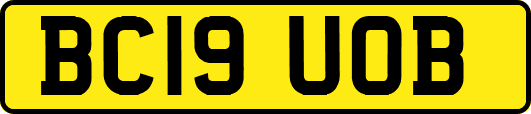 BC19 UOB